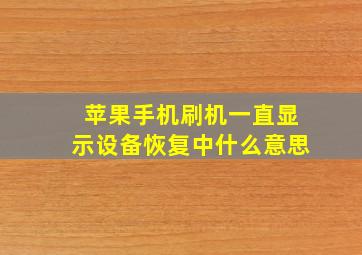 苹果手机刷机一直显示设备恢复中什么意思